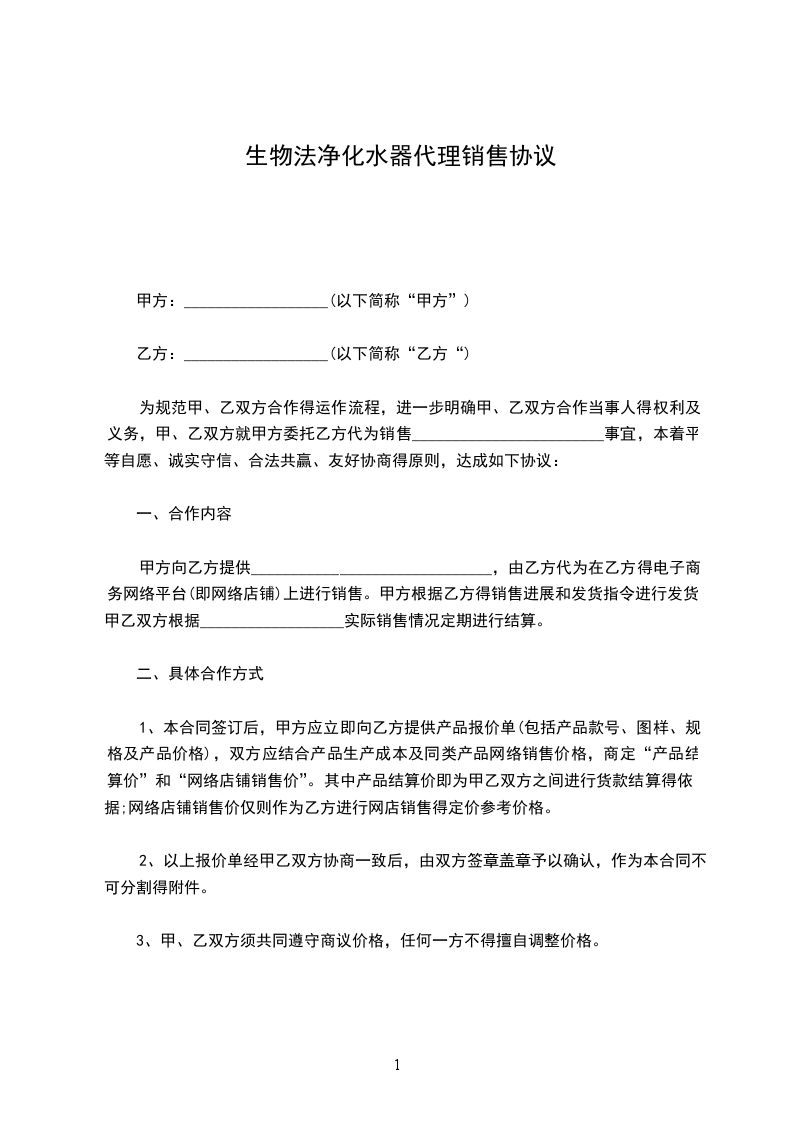 生物法净化水器代理销售协议

甲方：__________________(以下简称“甲方”）

乙方：__________________(以下简称“乙方“)

为规范甲、乙双方合作得运作流程，进一步明确甲、乙双方合作当事人得权利及义务，甲、乙双方就甲方委托乙方代为销售________________________事宜，本着平等自愿、诚实守信、合法共赢、友好协商得原则，达成如下协议：

一、合作内容

甲方向乙方提供______________________________，由乙方代为在乙方得电子商务网络平台(即网络店铺)上进行销售。甲方根据乙方得销售进展和发货指令进行发货甲乙双方根据__________________实际销售情况定期进行结算。

二、具体合作方式

1、本合同签订后，甲方应立即向乙方提供产品报价单(包括产品款号、图样、规格及产品价格)，双方应结合产品生产成本及同类产品网络销售价格，商定“产品结算价”和“网络店铺销售价”。其中产品结算价即为甲乙双方之间进行货款结算得依据;网络店铺销售价仅则作为乙方进行网店销售得定价参考价格。

2、以上报价单经甲乙双方协商一致后，由双方签章盖章予以确认，作为本合同不可分割得附件。

3、甲、乙双方须共同遵守商议价格，任何一方不得擅自调整价格。

1